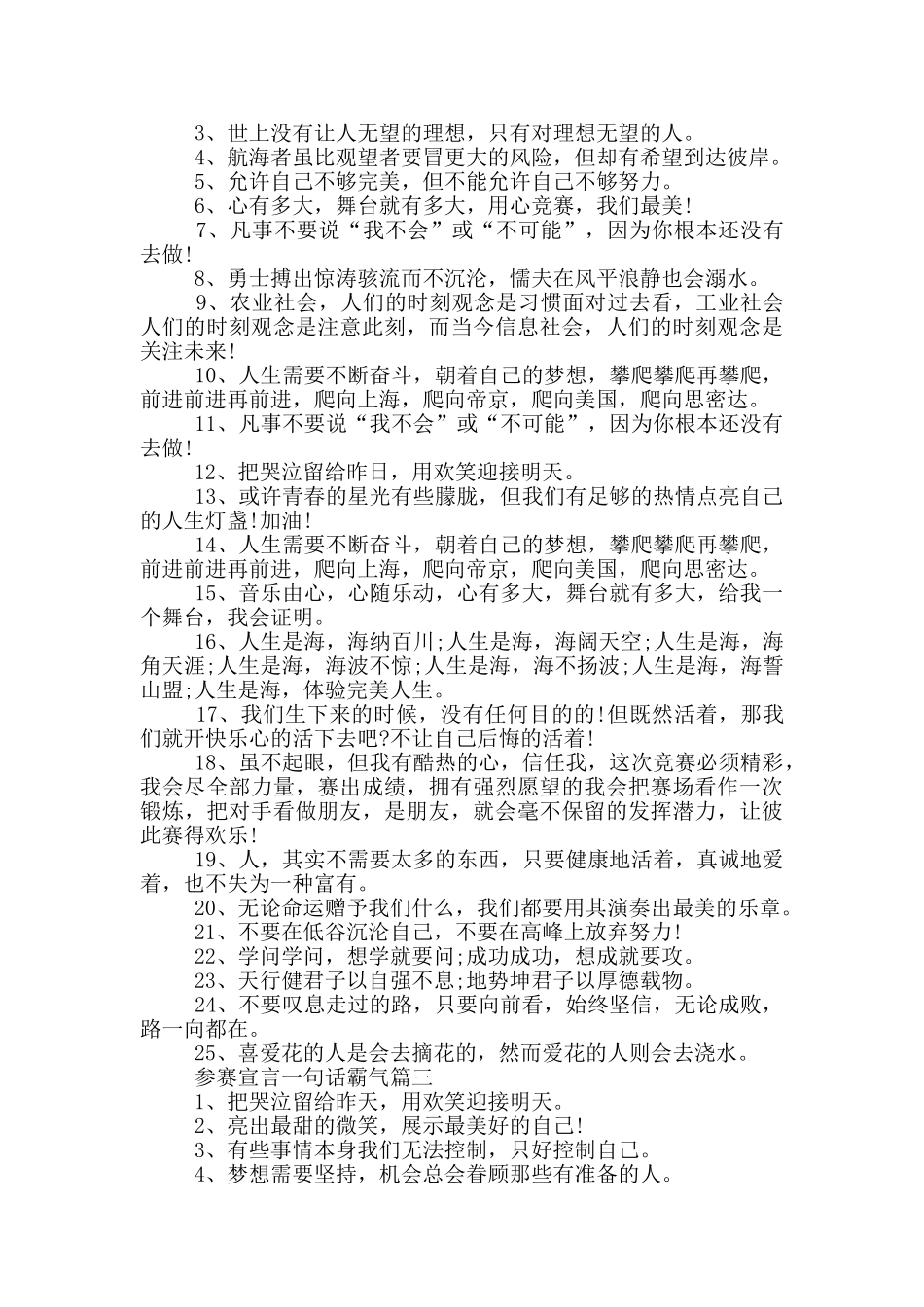 3、世上没有让人无望的理想，只有对理想无望的人。

4、航海者虽比观望者要冒更大的风险，但却有希望到达彼岸。

5、允许自己不够完美，但不能允许自己不够努力。

6、心有多大，舞台就有多大，用心竞赛，我们最美!

7、凡事不要说“我不会”或“不可能”，因为你根本还没有去做!

8、勇士搏出惊涛骇流而不沉沦，懦夫在风平浪静也会溺水。

9、农业社会，人们的时刻观念是习惯面对过去看，工业社会人们的时刻观念是注意此刻，而当今信息社会，人们的时刻观念是关注未来!

10、人生需要不断奋斗，朝着自己的梦想，攀爬攀爬再攀爬，前进前进再前进，爬向上海，爬向帝京，爬向美国，爬向思密达。

11、凡事不要说“我不会”或“不可能”，因为你根本还没有去做!

12、把哭泣留给昨日，用欢笑迎接明天。

13、或许青春的星光有些朦胧，但我们有足够的热情点亮自己的人生灯盏!加油!

14、人生需要不断奋斗，朝着自己的梦想，攀爬攀爬再攀爬，前进前进再前进，爬向上海，爬向帝京，爬向美国，爬向思密达。

15、音乐由心，心随乐动，心有多大，舞台就有多大，给我一个舞台，我会证明。

16、人生是海，海纳百川;人生是海，海阔天空;人生是海，海角天涯;人生是海，海波不惊;人生是海，海不扬波;人生是海，海誓山盟;人生是海，体验完美人生。

17、我们生下来的时候，没有任何目的的!但既然活着，那我们就开快乐心的活下去吧?不让自己后悔的活着!

18、虽不起眼，但我有酷热的心，信任我，这次竞赛必须精彩，我会尽全部力量，赛出成绩，拥有强烈愿望的我会把赛场看作一次锻炼，把对手看做朋友，是朋友，就会毫不保留的发挥潜力，让彼此赛得欢乐!

19、人，其实不需要太多的东西，只要健康地活着，真诚地爱着，也不失为一种富有。

20、无论命运赠予我们什么，我们都要用其演奏出最美的乐章。

21、不要在低谷沉沦自己，不要在高峰上放弃努力!

22、学问学问，想学就要问;成功成功，想成就要攻。

23、天行健君子以自强不息;地势坤君子以厚德载物。

24、不要叹息走过的路，只要向前看，始终坚信，无论成败，路一向都在。

25、喜爱花的人是会去摘花的，然而爱花的人则会去浇水。

参赛宣言一句话霸气篇三

1、把哭泣留给昨天，用欢笑迎接明天。

2、亮出最甜的微笑，展示最美好的自己!

3、有些事情本身我们无法控制，只好控制自己。

4、梦想需要坚持，机会总会眷顾那些有准备的人。